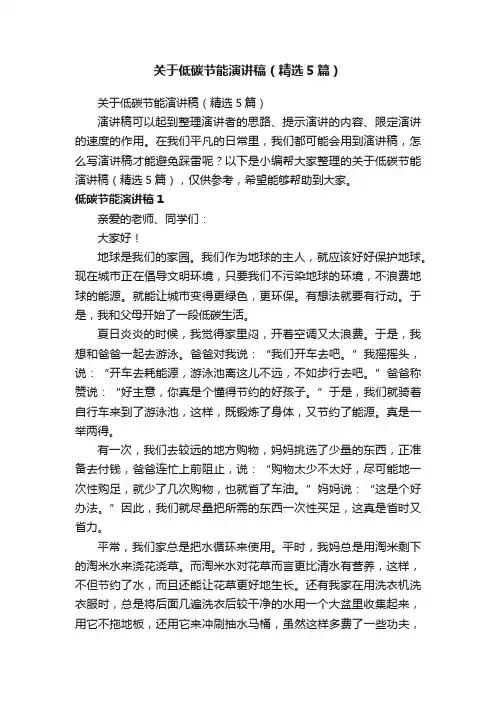 关于低碳节能演讲稿（精选5篇）

关于低碳节能演讲稿（精选5篇）

演讲稿可以起到整理演讲者的思路、提示演讲的内容、限定演讲的速度的作用。在我们平凡的日常里，我们都可能会用到演讲稿，怎么写演讲稿才能避免踩雷呢？以下是小编帮大家整理的关于低碳节能演讲稿（精选5篇），仅供参考，希望能够帮助到大家。

低碳节能演讲稿1

亲爱的老师、同学们：

大家好！

地球是我们的家园。我们作为地球的主人，就应该好好保护地球。现在城市正在倡导文明环境，只要我们不污染地球的环境，不浪费地球的能源。就能让城市变得更绿色，更环保。有想法就要有行动。于是，我和父母开始了一段低碳生活。

夏日炎炎的时候，我觉得家里闷，开着空调又太浪费。于是，我想和爸爸一起去游泳。爸爸对我说：“我们开车去吧。”我摇摇头，说：“开车去耗能源，游泳池离这儿不远，不如步行去吧。”爸爸称赞说：“好主意，你真是个懂得节约的好孩子。”于是，我们就骑着自行车来到了游泳池，这样，既锻炼了身体，又节约了能源。真是一举两得。

有一次，我们去较远的地方购物，妈妈挑选了少量的东西，正准备去付钱，爸爸连忙上前阻止，说：“购物太少不太好，尽可能地一次性购足，就少了几次购物，也就省了车油。”妈妈说：“这是个好办法。”因此，我们就尽量把所需的东西一次性买足，这真是省时又省力。

平常，我们家总是把水循环来使用。平时，我妈总是用淘米剩下的淘米水来浇花浇草。而淘米水对花草而言更比清水有营养，这样，不但节约了水，而且还能让花草更好地生长。还有我家在用洗衣机洗衣服时，总是将后面几遍洗衣后较干净的水用一个大盆里收集起来，用它不拖地板，还用它来冲刷抽水马桶，虽然这样多费了一些功夫，